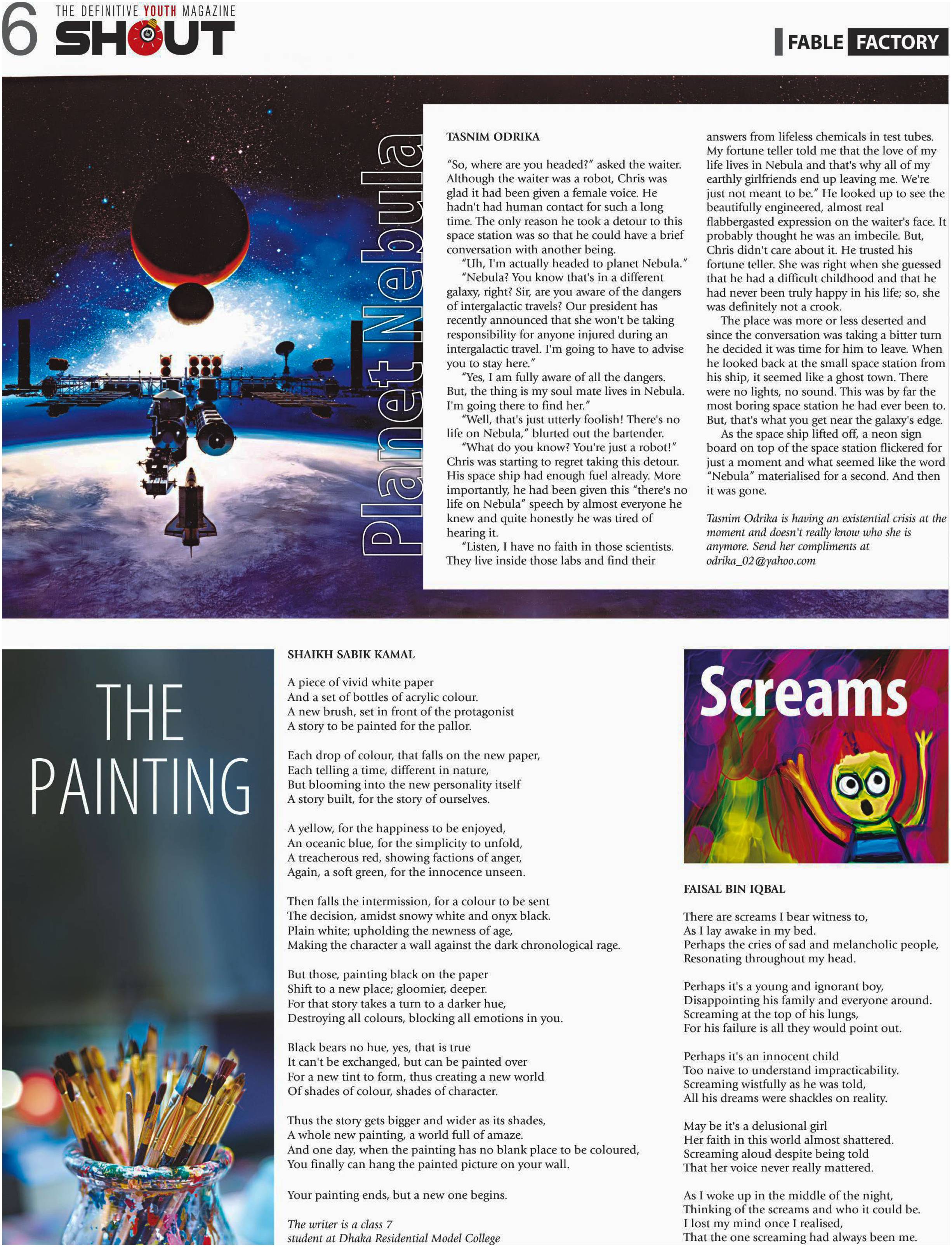 6 THE DEFINITIVE YOUTH MAGAZINE
SHOUT

FABLE FACTORY

Planet Nebula

TASNIM ODRIKA

"So, where are you headed?" asked the waiter. Although the waiter was a robot, Chris was glad it had been given a female voice. He hadn't had human contact for such a long time. The only reason he took a detour to this space station was so that he could have a brief conversation with another being.

"Uh, I'm actually headed to planet Nebula."

"Nebula? You know that's in a different galaxy, right? Sir, are you aware of the dangers of intergalactic travels? Our president has recently announced that she won't be taking responsibility for anyone injured during an intergalactic travel. I'm going to have to advise you to stay here."

"Yes, I am fully aware of all the dangers. But, the thing is my soul mate lives in Nebula. I'm going there to find her."

"Well, that's just utterly foolish! There's no life on Nebula," blurted out the bartender.

"What do you know? You're just a robot!" Chris was starting to regret taking this detour. His space ship had enough fuel already. More importantly, he had been given this "there's no life on Nebula" speech by almost everyone he knew and quite honestly he was tired of hearing it.

"Listen, I have no faith in those scientists. They live inside those labs and find their answers from lifeless chemicals in test tubes. My fortune teller told me that the love of my life lives in Nebula and that's why all of my earthly girlfriends end up leaving me. We're just not meant to be." He looked up to see the beautifully engineered, almost real flabbergasted expression on the waiter's face. It probably thought he was an imbecile. But, Chris didn't care about it. He trusted his fortune teller. She was right when she guessed that he had a difficult childhood and that he had never been truly happy in his life; so, she was definitely not a crook.

The place was more or less deserted and since the conversation was taking a bitter turn he decided it was time for him to leave. When he looked back at the small space station from his ship, it seemed like a ghost town. There were no lights, no sound. This was by far the most boring space station he had ever been to. But, that's what you get near the galaxy's edge.

As the space ship lifted off, a neon sign board on top of the space station flickered for just a moment and what seemed like the word "Nebula" materialised for a second. And then it was gone.

Tasnim Odrika is having an existential crisis at the moment and doesn't really know who she is anymore. Send her compliments at odrika_02@yahoo.com

THE PAINTING

SHAIKH SABIK KAMAL

A piece of vivid white paper
And a set of bottles of acrylic colour.
A new brush, set in front of the protagonist
A story to be painted for the pallor.

Each drop of colour, that falls on the new paper,
Each telling a time, different in nature,
But blooming into the new personality itself
A story built, for the story of ourselves.

A yellow, for the happiness to be enjoyed,
An oceanic blue, for the simplicity to unfold,
A treacherous red, showing factions of anger,
Again, a soft green, for the innocence unseen.

Then falls the intermission, for a colour to be sent
The decision, amidst snowy white and onyx black.
Plain white; upholding the newness of age,
Making the character a wall against the dark chronological rage.

But those, painting black on the paper
Shift to a new place; gloomier, deeper.
For that story takes a turn to a darker hue,
Destroying all colours, blocking all emotions in you.

Black bears no hue, yes, that is true
It can't be exchanged, but can be painted over
For a new tint to form, thus creating a new world
Of shades of colour, shades of character.

Thus the story gets bigger and wider as its shades,
A whole new painting, a world full of amaze.
And one day, when the painting has no blank place to be coloured,
You finally can hang the painted picture on your wall.

Your painting ends, but a new one begins.

The writer is a class 7 student at Dhaka Residential Model College

Screams

FAISAL BIN IQBAL

There are screams I bear witness to,
As I lay awake in my bed.
Perhaps the cries of sad and melancholic people,
Resonating throughout my head.

Perhaps it's a young and ignorant boy,
Disappointing his family and everyone around.
Screaming at the top of his lungs,
For his failure is all they would point out.

Perhaps it's an innocent child
Too naive to understand impracticability.
Screaming wistfully as he was told,
All his dreams were shackles on reality.

May be it's a delusional girl
Her faith in this world almost shattered.
Screaming aloud despite being told
That her voice never really mattered.

As I woke up in the middle of the night,
Thinking of the screams and who it could be.
I lost my mind once I realised,
That the one screaming had always been me.